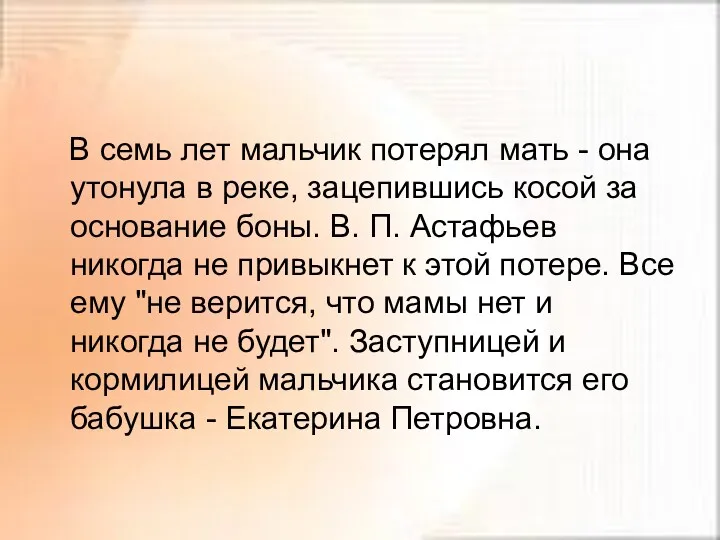 В семь лет мальчик потерял мать - она утонула в реке, зацепившись косой за основание боны. В. П. Астафьев никогда не привыкнет к этой потере. Все ему "не верится, что мамы нет и никогда не будет". Заступницей и кормилицей мальчика становится его бабушка - Екатерина Петровна.